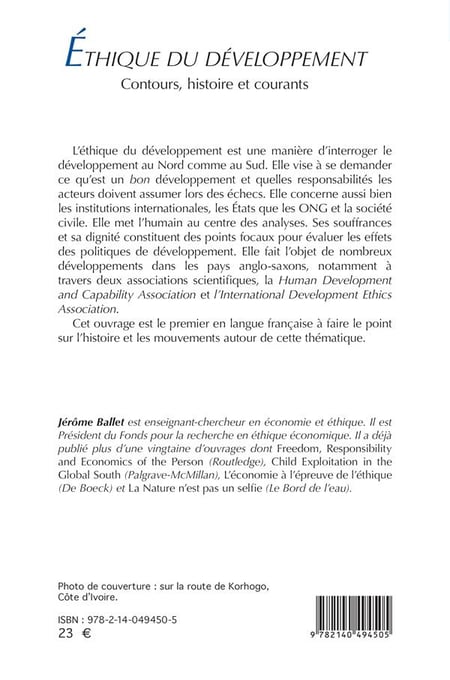 ÉTHIQUE DU DÉVELOPPEMENT

Contours, histoire et courants

L'éthique du développement est une manière d'interroger le développement au Nord comme au Sud. Elle vise à se demander ce qu'est un bon développement et quelles responsabilités les acteurs doivent assumer lors des échecs. Elle concerne aussi bien les institutions internationales, les États que les ONG et la société civile. Elle met l'humain au centre des analyses. Ses souffrances et sa dignité constituent des points focaux pour évaluer les effets des politiques de développement. Elle fait l'objet de nombreux développements dans les pays anglo-saxons, notamment à travers deux associations scientifiques, la Human Development and Capability Association et l'International Development Ethics Association.

Cet ouvrage est le premier en langue française à faire le point sur l'histoire et les mouvements autour de cette thématique.

Jérôme Ballet est enseignant-chercheur en économie et éthique. Il est Président du Fonds pour la recherche en éthique économique. Il a déjà publié plus d'une vingtaine d'ouvrages dont Freedom, Responsibility and Economics of the Person (Routledge), Child Exploitation in the Global South (Palgrave-McMillan), L'économie à l'épreuve de l'éthique (De Boeck) et La Nature n'est pas un selfie (Le Bord de l'eau).

Photo de couverture : sur la route de Korhogo, Côte d'Ivoire.

ISBN : 978-2-14-049450-5
23 €

9 782140 494505